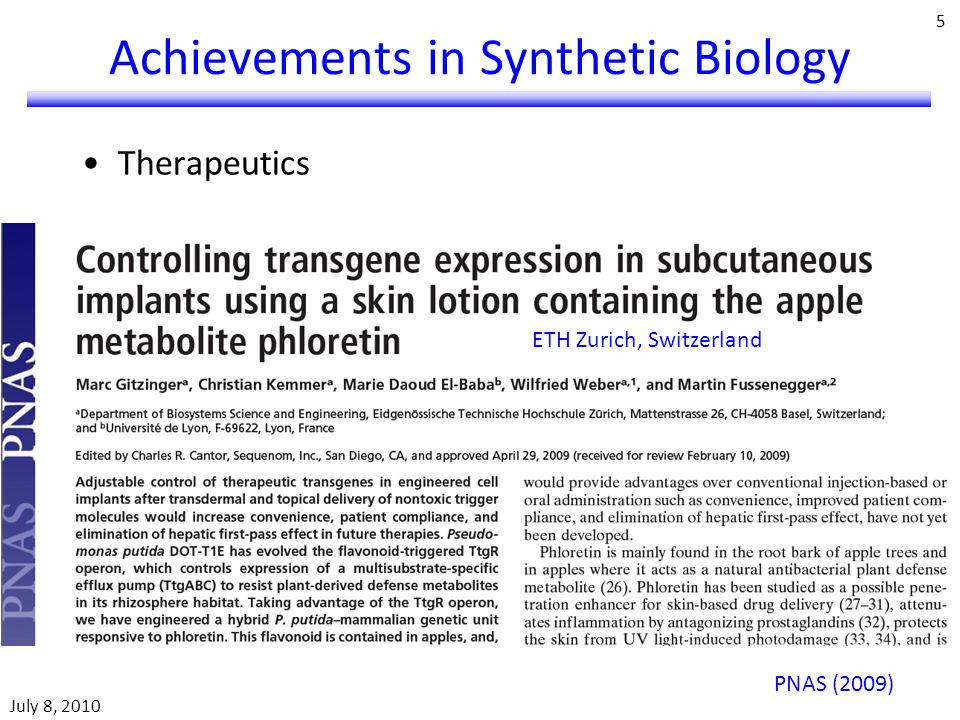 5

Achievements in Synthetic Biology

• Therapeutics

PNAS PNAS

Controlling transgene expression in subcutaneous implants using a skin lotion containing the apple metabolite phloretin

ETH Zurich, Switzerland

Marc Gitzinger$^a$, Christian Kemmer$^a$, Marie Daoud El-Baba$^b$, Wilfried Weber$^{a,1}$, and Martin Fussenegger$^{a,2}$

$^a$Department of Biosystems Science and Engineering, Eidgenössische Technische Hochschule Zürich, Mattenstrasse 26, CH-4058 Basel, Switzerland; and $^b$Université de Lyon, F-69622, Lyon, France

Edited by Charles R. Cantor, Sequenom, Inc., San Diego, CA, and approved April 29, 2009 (received for review February 10, 2009)

Adjustable control of therapeutic transgenes in engineered cell implants after transdermal and topical delivery of nontoxic trigger molecules would increase convenience, patient compliance, and elimination of hepatic first-pass effect in future therapies. Pseudomonas putida DOT-T1E has evolved the flavonoid-triggered TtgR operon, which controls expression of a multisubstrate-specific efflux pump (TtgABC) to resist plant-derived defense metabolites in its rhizosphere habitat. Taking advantage of the TtgR operon, we have engineered a hybrid P. putida–mammalian genetic unit responsive to phloretin. This flavonoid is contained in apples, and,

would provide advantages over conventional injection-based or oral administration such as convenience, improved patient compliance, and elimination of hepatic first-pass effect, have not yet been developed.

Phloretin is mainly found in the root bark of apple trees and in apples where it acts as a natural antibacterial plant defense metabolite (26). Phloretin has been studied as a possible penetration enhancer for skin-based drug delivery (27–31), attenuates inflammation by antagonizing prostaglandins (32), protects the skin from UV light-induced photodamage (33, 34), and is

PNAS (2009)

July 8, 2010